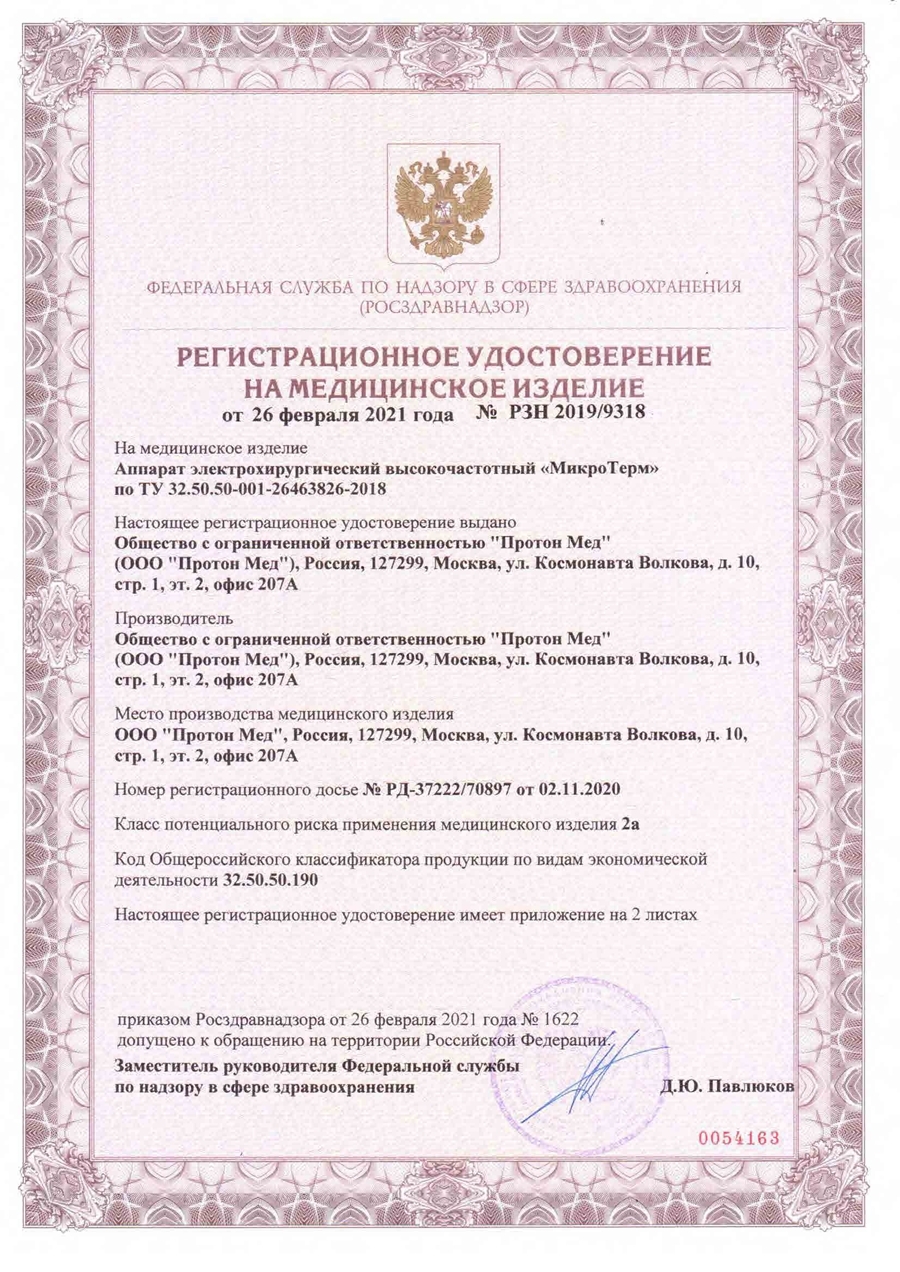 ФЕДЕРАЛЬНАЯ СЛУЖБА ПО НАДЗОРУ В СФЕРЕ ЗДРАВООХРАНЕНИЯ
(РОСЗДРАВНАДЗОР)

РЕГИСТРАЦИОННОЕ УДОСТОВЕРЕНИЕ
НА МЕДИЦИНСКОЕ ИЗДЕЛИЕ
от 26 февраля 2021 года № РЗН 2019/9318

На медицинское изделие
Аппарат электрохирургический высокочастотный «МикроТерм» по ТУ 32.50.50-001-26463826-2018

Настоящее регистрационное удостоверение выдано
Общество с ограниченной ответственностью "Протон Мед" (ООО "Протон Мед"), Россия, 127299, Москва, ул. Космонавта Волкова, д. 10, стр. 1, эт. 2, офис 207А

Производитель
Общество с ограниченной ответственностью "Протон Мед" (ООО "Протон Мед"), Россия, 127299, Москва, ул. Космонавта Волкова, д. 10, стр. 1, эт. 2, офис 207А

Место производства медицинского изделия
ООО "Протон Мед", Россия, 127299, Москва, ул. Космонавта Волкова, д. 10, стр. 1, эт. 2, офис 207А

Номер регистрационного досье № РД-37222/70897 от 02.11.2020

Класс потенциального риска применения медицинского изделия 2а

Код Общероссийского классификатора продукции по видам экономической деятельности 32.50.50.190

Настоящее регистрационное удостоверение имеет приложение на 2 листах

приказом Росздравнадзора от 26 февраля 2021 года № 1622
допущено к обращению на территории Российской Федерации.

Заместитель руководителя Федеральной службы по надзору в сфере здравоохранения Д.Ю. Павлюков

0054163